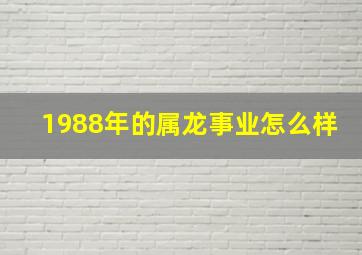 1988年的属龙事业怎么样